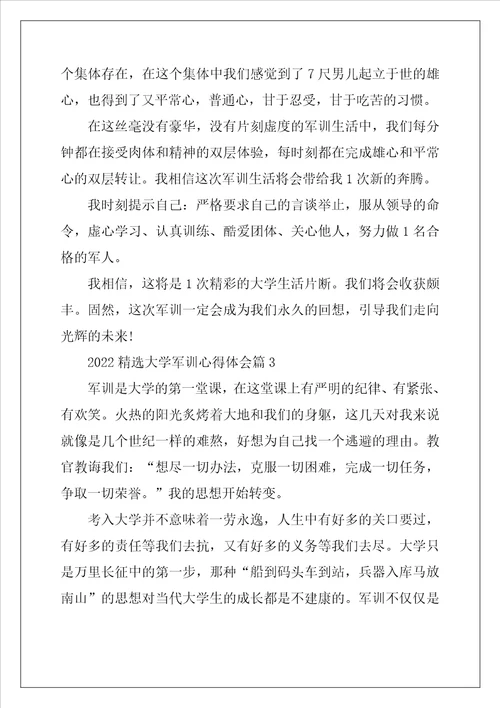 个集体存在，在这个集体中我们感觉到了 7 尺男儿起立于世的雄心，也得到了又平常心，普通心，甘于忍受，甘于吃苦的习惯。

在这丝毫没有豪华，没有片刻虚度的军训生活中，我们每分钟都在接受肉体和精神的双层体验，每时刻都在完成雄心和平常心的双层转让。我相信这次军训生活将会带给我 1 次新的奔腾。

我时刻提示自己：严格要求自己的言谈举止，服从领导的命令，虚心学习、认真训练、酷爱团体、关心他人，努力做 1 名合格的军人。

我相信，这将是 1 次精彩的大学生活片断。我们将会收获颇丰。固然，这次军训一定会成为我们永久的回想，引导我们走向光辉的未来！

2022 精选大学军训心得体会篇 3

军训是大学的第一堂课，在这堂课上有严明的纪律、有紧张、有欢笑。火热的阳光炙烤着大地和我们的身躯，这几天对我来说就像是几个世纪一样的难熬，好想为自己找一个逃避的理由。教官教诲我们：“想尽一切办法，克服一切困难，完成一切任务，争取一切荣誉。”我的思想开始转变。

考入大学并不意味着一劳永逸，人生中有好多的关口要过，有好多的责任等我们去抗，又有好多的义务等我们去尽。大学只是万里长征中的第一步，那种“船到码头车到站，兵器入库马放南山”的思想对当代大学生的成长都是不建康的。军训不仅仅是